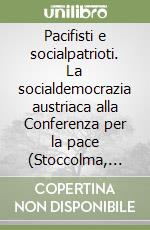 unilibro

Pacifisti e socialpatrioti. La socialdemocrazia austriaca alla Conferenza per la pace (Stoccolma,...

COPERTINA NON DISPONIBILE